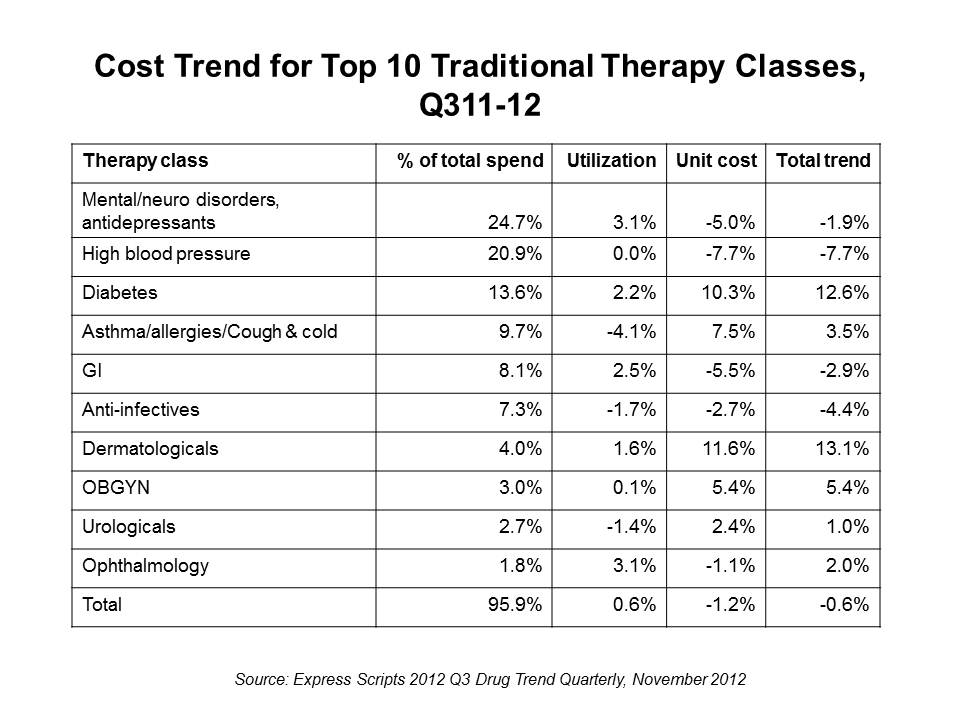 Cost Trend for Top 10 Traditional Therapy Classes, Q311-12

| Therapy class | % of total spend | Utilization | Unit cost | Total trend |
|---|---|---|---|---|
| Mental/neuro disorders, antidepressants | 24.7% | 3.1% | -5.0% | -1.9% |
| High blood pressure | 20.9% | 0.0% | -7.7% | -7.7% |
| Diabetes | 13.6% | 2.2% | 10.3% | 12.6% |
| Asthma/allergies/Cough & cold | 9.7% | -4.1% | 7.5% | 3.5% |
| GI | 8.1% | 2.5% | -5.5% | -2.9% |
| Anti-infectives | 7.3% | -1.7% | -2.7% | -4.4% |
| Dermatologicals | 4.0% | 1.6% | 11.6% | 13.1% |
| OBGYN | 3.0% | 0.1% | 5.4% | 5.4% |
| Urologicals | 2.7% | -1.4% | 2.4% | 1.0% |
| Ophthalmology | 1.8% | 3.1% | -1.1% | 2.0% |
| Total | 95.9% | 0.6% | -1.2% | -0.6% |

Source: Express Scripts 2012 Q3 Drug Trend Quarterly, November 2012